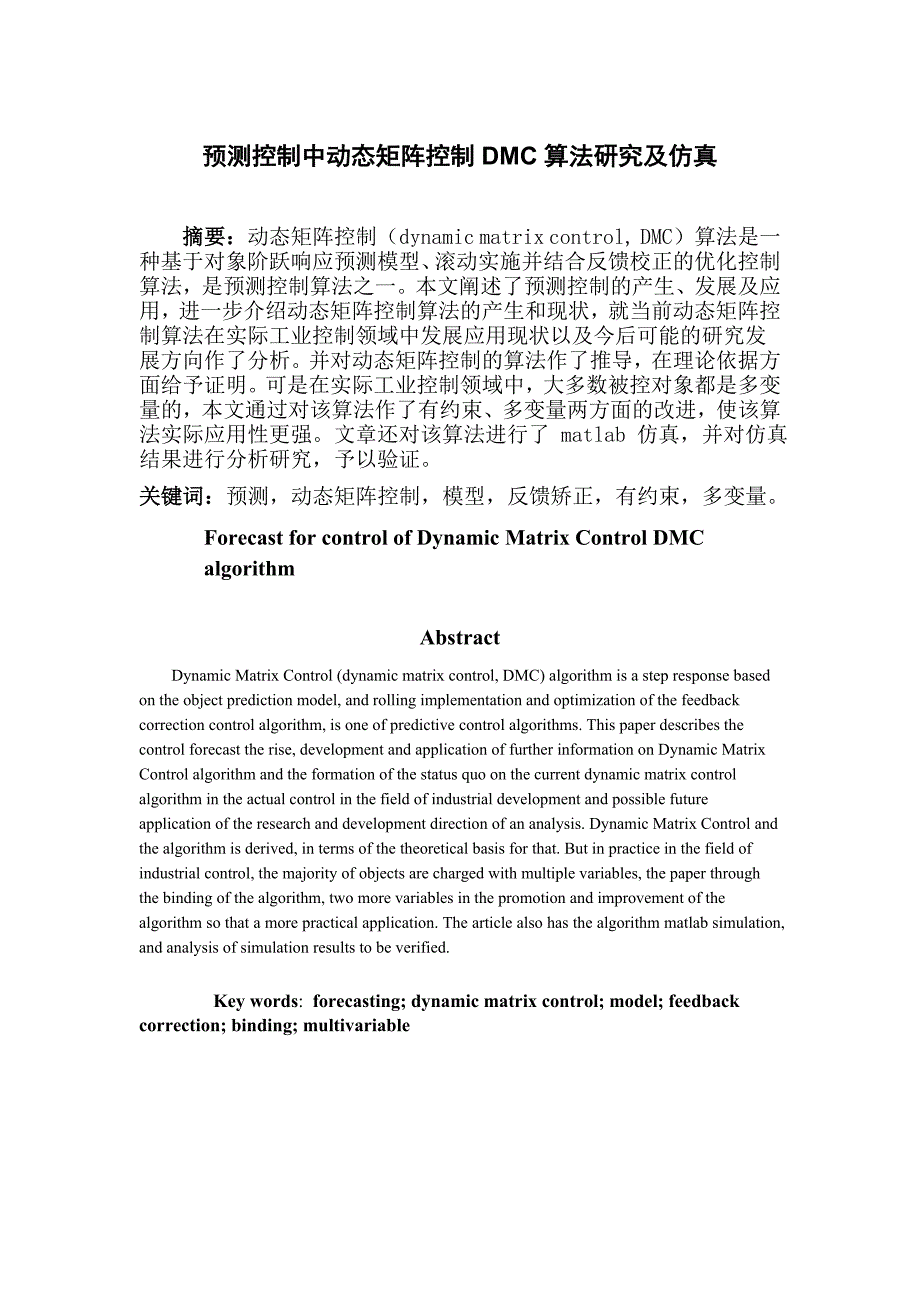 预测控制中动态矩阵控制 DMC 算法研究及仿真

摘要：动态矩阵控制（dynamic matrix control, DMC）算法是一种基于对象阶跃响应预测模型、滚动实施并结合反馈校正的优化控制算法，是预测控制算法之一。本文阐述了预测控制的产生、发展及应用，进一步介绍动态矩阵控制算法的产生和现状，就当前动态矩阵控制算法在实际工业控制领域中发展应用现状以及今后可能的研究发展方向作了分析。并对动态矩阵控制的算法作了推导，在理论依据方面给予证明。可是在实际工业控制领域中，大多数被控对象都是多变量的，本文通过对该算法作了有约束、多变量两方面的改进，使该算法实际应用性更强。文章还对该算法进行了 matlab 仿真，并对仿真结果进行分析研究，予以验证。

关键词：预测，动态矩阵控制，模型，反馈矫正，有约束，多变量。

Forecast for control of Dynamic Matrix Control DMC algorithm

Abstract

Dynamic Matrix Control (dynamic matrix control, DMC) algorithm is a step response based on the object prediction model, and rolling implementation and optimization of the feedback correction control algorithm, is one of predictive control algorithms. This paper describes the control forecast the rise, development and application of further information on Dynamic Matrix Control algorithm and the formation of the status quo on the current dynamic matrix control algorithm in the actual control in the field of industrial development and possible future application of the research and development direction of an analysis. Dynamic Matrix Control and the algorithm is derived, in terms of the theoretical basis for that. But in practice in the field of industrial control, the majority of objects are charged with multiple variables, the paper through the binding of the algorithm, two more variables in the promotion and improvement of the algorithm so that a more practical application. The article also has the algorithm matlab simulation, and analysis of simulation results to be verified.

Key words: forecasting; dynamic matrix control; model; feedback correction; binding; multivariable